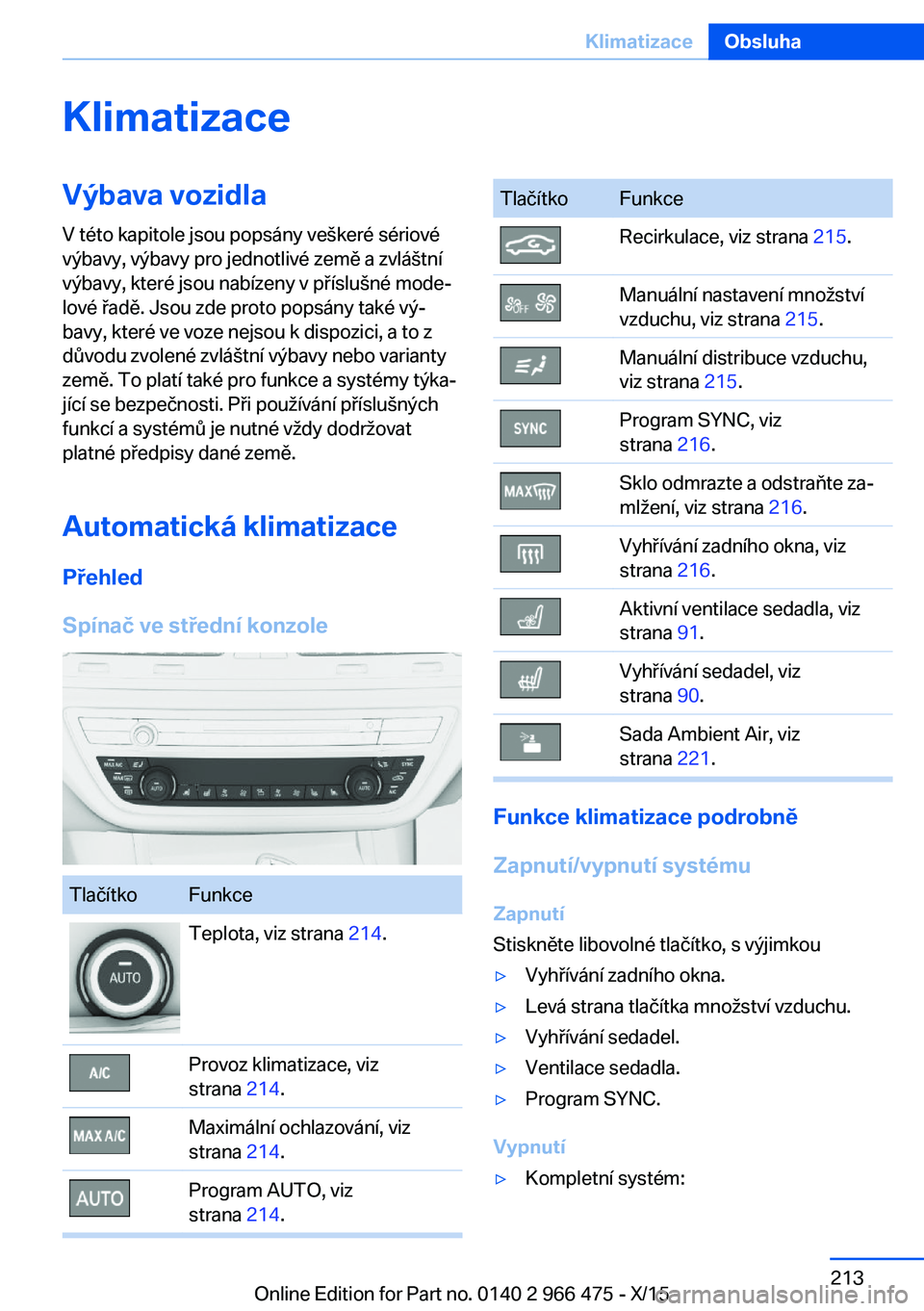 Klimatizace Obsluha

Klimatizace

Výbava vozidla

V této kapitole jsou popsány veškeré sériové výbavy, výbavy pro jednotlivé země a zvláštní výbavy, které jsou nabízeny v příslušné modelové řadě. Jsou zde proto popsány také výbavy, které ve voze nejsou k dispozici, a to z důvodu zvolené zvláštní výbavy nebo varianty země. To platí také pro funkce a systémy týkající se bezpečnosti. Při používání příslušných funkcí a systémů je nutné vždy dodržovat platné předpisy dané země.

Automatická klimatizace

Přehled

Spínač ve střední konzole

| Tlačítko | Funkce |
|---|---|
| AUTO | Teplota, viz strana 214. |
| A/C | Provoz klimatizace, viz strana 214. |
| MAX A/C | Maximální ochlazování, viz strana 214. |
| AUTO | Program AUTO, viz strana 214. |

| Tlačítko | Funkce |
|---|---|
| | Recirkulace, viz strana 215. |
| OFF | Manuální nastavení množství vzduchu, viz strana 215. |
| | Manuální distribuce vzduchu, viz strana 215. |
| SYNC | Program SYNC, viz strana 216. |
| MAX | Sklo odmrazte a odstraňte zamlžení, viz strana 216. |
| | Vyhřívání zadního okna, viz strana 216. |
| | Aktivní ventilace sedadla, viz strana 91. |
| | Vyhřívání sedadel, viz strana 90. |
| | Sada Ambient Air, viz strana 221. |

Funkce klimatizace podrobně

Zapnutí/vypnutí systému

Zapnutí

Stiskněte libovolné tlačítko, s výjimkou

▷ Vyhřívání zadního okna.

▷ Levá strana tlačítka množství vzduchu.

▷ Vyhřívání sedadel.

▷ Ventilace sedadla.

▷ Program SYNC.

Vypnutí

▷ Kompletní systém:

213

Online Edition for Part no. 0140 2 966 475 - X/15

carmanualsonline.info